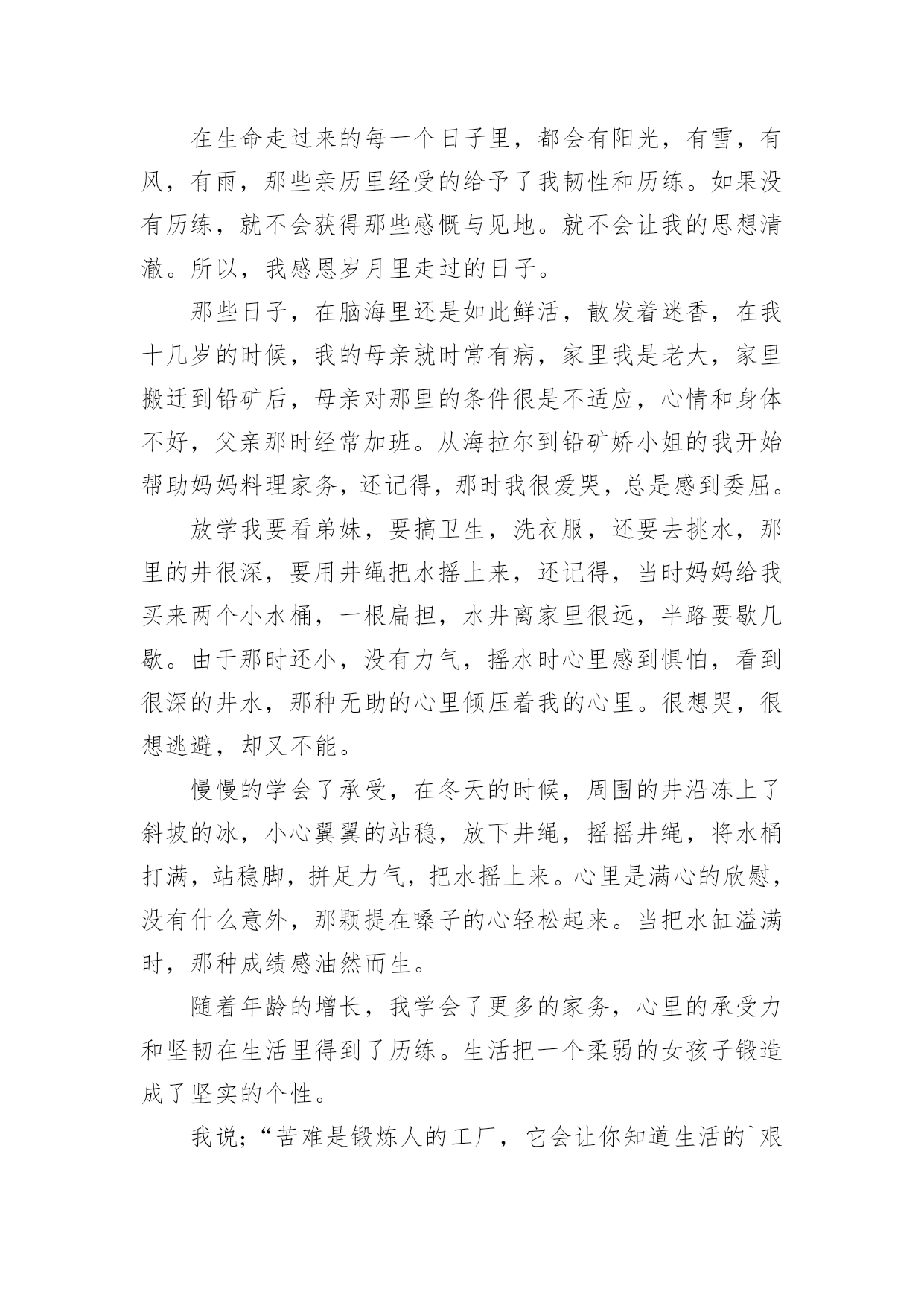 在生命走过来的每一个日子里，都会有阳光，有雪，有风，有雨，那些亲历里经受的给予了我韧性和历练。如果没有历练，就不会获得那些感慨与见地。就不会让我的思想清澈。所以，我感恩岁月里走过的日子。

那些日子，在脑海里还是如此鲜活，散发着迷香，在我十几岁的时候，我的母亲就时常有病，家里我是老大，家里搬迁到铅矿后，母亲对那里的条件很是不适应，心情和身体不好，父亲那时经常加班。从海拉尔到铅矿娇小姐的我开始帮助妈妈料理家务，还记得，那时我很爱哭，总是感到委屈。

放学我要看弟妹，要搞卫生，洗衣服，还要去挑水，那里的井很深，要用井绳把水摇上来，还记得，当时妈妈给我买来两个小水桶，一根扁担，水井离家里很远，半路要歇几歇。由于那时还小，没有力气，摇水时心里感到惧怕，看到很深的井水，那种无助的心里倾压着我的心里。很想哭，很想逃避，却又不能。

慢慢的学会了承受，在冬天的时候，周围的井沿冻上了斜坡的冰，小心翼翼的站稳，放下井绳，摇摇井绳，将水桶打满，站稳脚，拼足力气，把水摇上来。心里是满心的欣慰，没有什么意外，那颗提在嗓子的心轻松起来。当把水缸溢满时，那种成绩感油然而生。

随着年龄的增长，我学会了更多的家务，心里的承受力和坚韧在生活里得到了历练。生活把一个柔弱的女孩子锻造成了坚实的个性。

我说;“苦难是锻炼人的工厂，它会让你知道生活的`艰